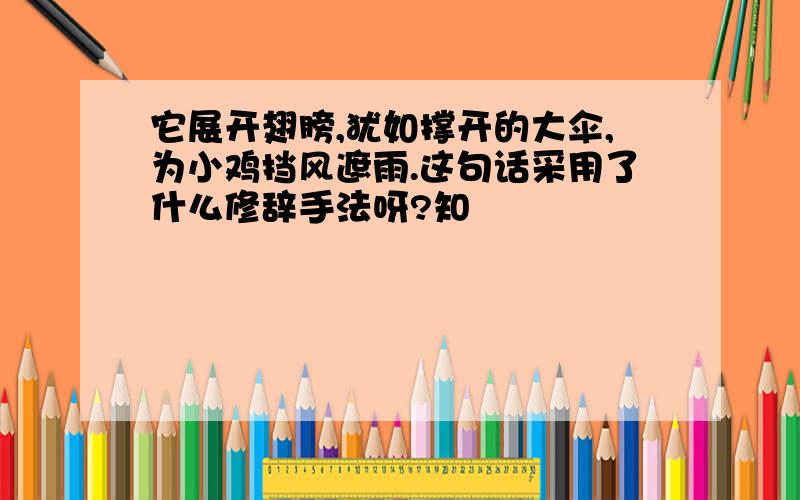 它展开翅膀,犹如撑开的大伞,为小鸡挡风遮雨.这句话采用了什么修辞手法呀?知